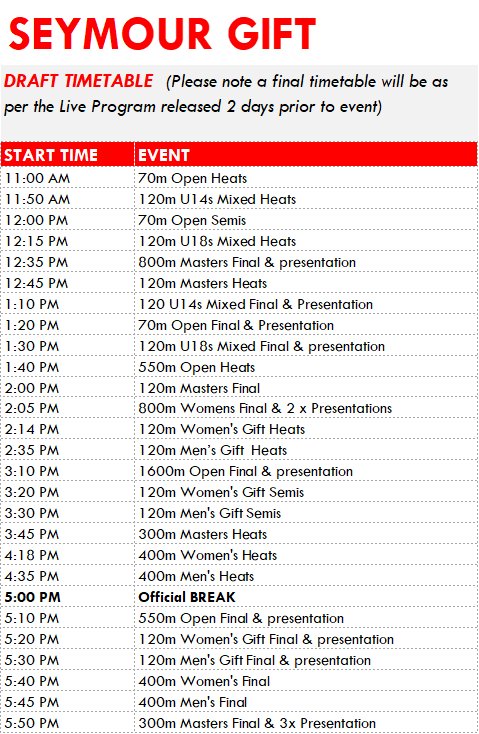 SEYMOUR GIFT

DRAFT TIMETABLE (Please note a final timetable will be as per the Live Program released 2 days prior to event)

| START TIME | EVENT |
|---|---|
| 11:00 AM | 70m Open Heats |
| 11:50 AM | 120m U14s Mixed Heats |
| 12:00 PM | 70m Open Semis |
| 12:15 PM | 120m U18s Mixed Heats |
| 12:35 PM | 800m Masters Final & presentation |
| 12:45 PM | 120m Masters Heats |
| 1:10 PM | 120 U14s Mixed Final & Presentation |
| 1:20 PM | 70m Open Final & Presentation |
| 1:30 PM | 120m U18s Mixed Final & presentation |
| 1:40 PM | 550m Open Heats |
| 2:00 PM | 120m Masters Final |
| 2:05 PM | 800m Womens Final & 2 x Presentations |
| 2:14 PM | 120m Women's Gift Heats |
| 2:35 PM | 120m Men's Gift Heats |
| 3:10 PM | 1600m Open Final & presentation |
| 3:20 PM | 120m Women's Gift Semis |
| 3:30 PM | 120m Men's Gift Semis |
| 3:45 PM | 300m Masters Heats |
| 4:18 PM | 400m Women's Heats |
| 4:35 PM | 400m Men's Heats |
| 5:00 PM | Official BREAK |
| 5:10 PM | 550m Open Final & presentation |
| 5:20 PM | 120m Women's Gift Final & presentation |
| 5:30 PM | 120m Men's Gift Final & presentation |
| 5:40 PM | 400m Women's Final |
| 5:45 PM | 400m Men's Final |
| 5:50 PM | 300m Masters Final & 3x Presentation |